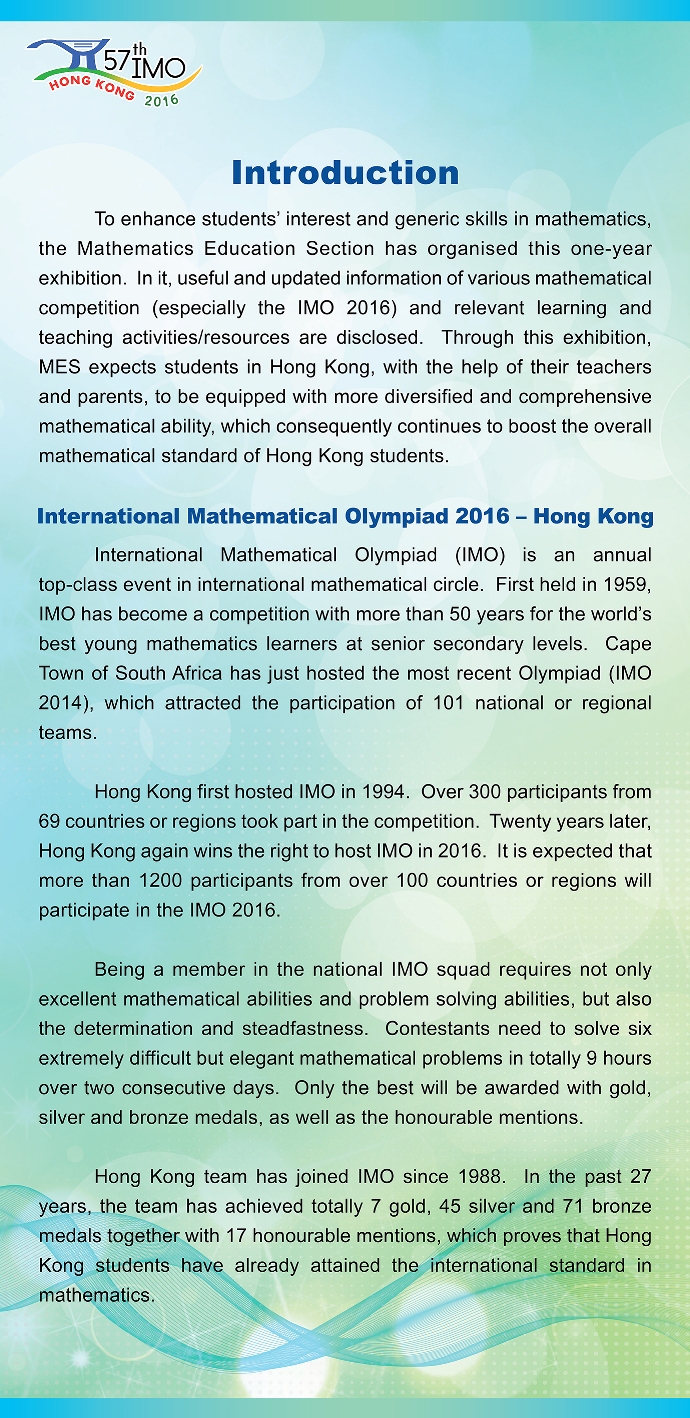 57th IMO
HONG KONG 2016

Introduction

To enhance students' interest and generic skills in mathematics, the Mathematics Education Section has organised this one-year exhibition. In it, useful and updated information of various mathematical competition (especially the IMO 2016) and relevant learning and teaching activities/resources are disclosed. Through this exhibition, MES expects students in Hong Kong, with the help of their teachers and parents, to be equipped with more diversified and comprehensive mathematical ability, which consequently continues to boost the overall mathematical standard of Hong Kong students.

International Mathematical Olympiad 2016 – Hong Kong

International Mathematical Olympiad (IMO) is an annual top-class event in international mathematical circle. First held in 1959, IMO has become a competition with more than 50 years for the world's best young mathematics learners at senior secondary levels. Cape Town of South Africa has just hosted the most recent Olympiad (IMO 2014), which attracted the participation of 101 national or regional teams.

Hong Kong first hosted IMO in 1994. Over 300 participants from 69 countries or regions took part in the competition. Twenty years later, Hong Kong again wins the right to host IMO in 2016. It is expected that more than 1200 participants from over 100 countries or regions will participate in the IMO 2016.

Being a member in the national IMO squad requires not only excellent mathematical abilities and problem solving abilities, but also the determination and steadfastness. Contestants need to solve six extremely difficult but elegant mathematical problems in totally 9 hours over two consecutive days. Only the best will be awarded with gold, silver and bronze medals, as well as the honourable mentions.

Hong Kong team has joined IMO since 1988. In the past 27 years, the team has achieved totally 7 gold, 45 silver and 71 bronze medals together with 17 honourable mentions, which proves that Hong Kong students have already attained the international standard in mathematics.